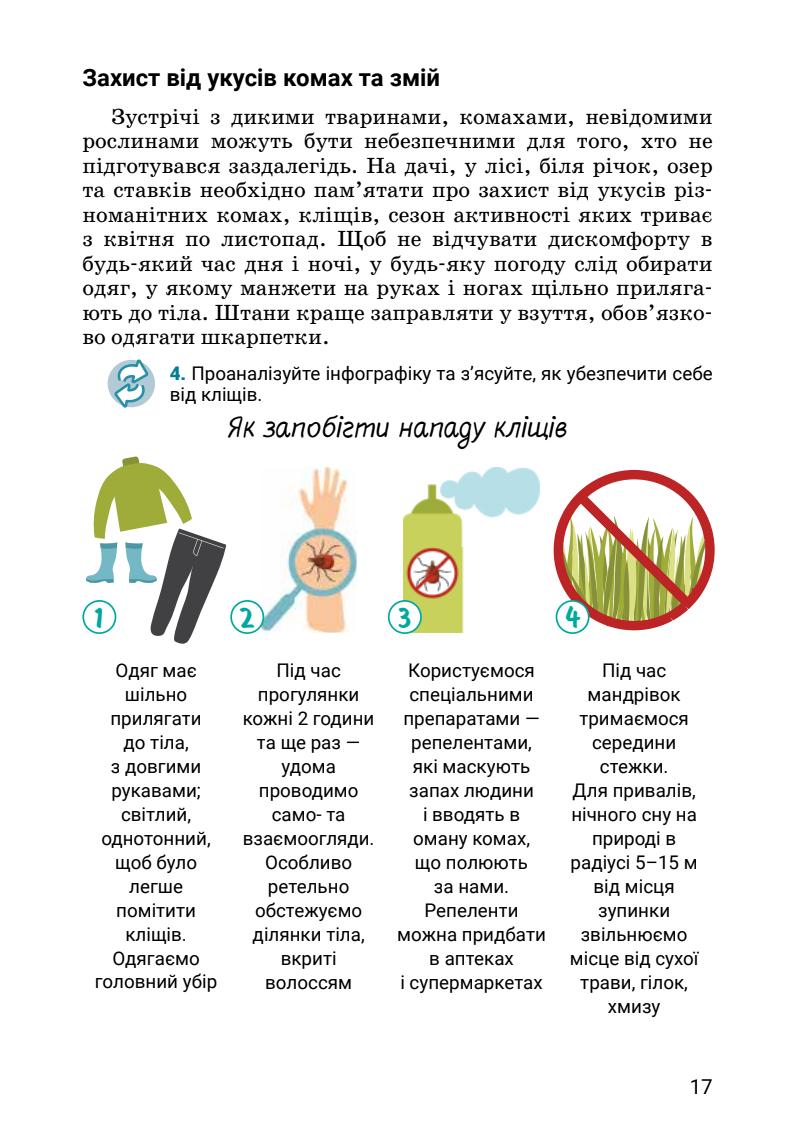 Захист від укусів комах та змій

Зустрічі з дикими тваринами, комахами, невідомими рослинами можуть бути небезпечними для того, хто не підготувався заздалегідь. На дачі, у лісі, біля річок, озер та ставків необхідно пам'ятати про захист від укусів різноманітних комах, кліщів, сезон активності яких триває з квітня по листопад. Щоб не відчувати дискомфорту в будь-який час дня і ночі, у будь-яку погоду слід обирати одяг, у якому манжети на руках і ногах щільно прилягають до тіла. Штани краще заправляти у взуття, обов'язково одягати шкарпетки.

4. Проаналізуйте інфографіку та з'ясуйте, як убезпечити себе від кліщів.

Як запобігти нападу кліщів

1

Одяг має шільно прилягати до тіла, з довгими рукавами; світлий, однотонний, щоб було легше помітити кліщів. Одягаємо головний убір

2

Під час прогулянки кожні 2 години та ще раз — удома проводимо само- та взаємоогляди. Особливо ретельно обстежуємо ділянки тіла, вкриті волоссям

3

Користуємося спеціальними препаратами — репелентами, які маскують запах людини і вводять в оману комах, що полюють за нами. Репеленти можна придбати в аптеках і супермаркетах

4

Під час мандрівок тримаємося середини стежки. Для привалів, нічного сну на природі в радіусі 5–15 м від місця зупинки звільнюємо місце від сухої трави, гілок, хмизу

17